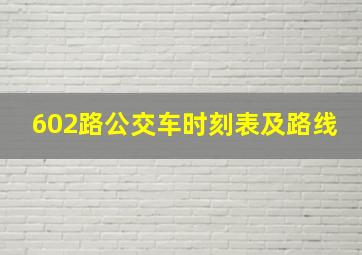 602路公交车时刻表及路线